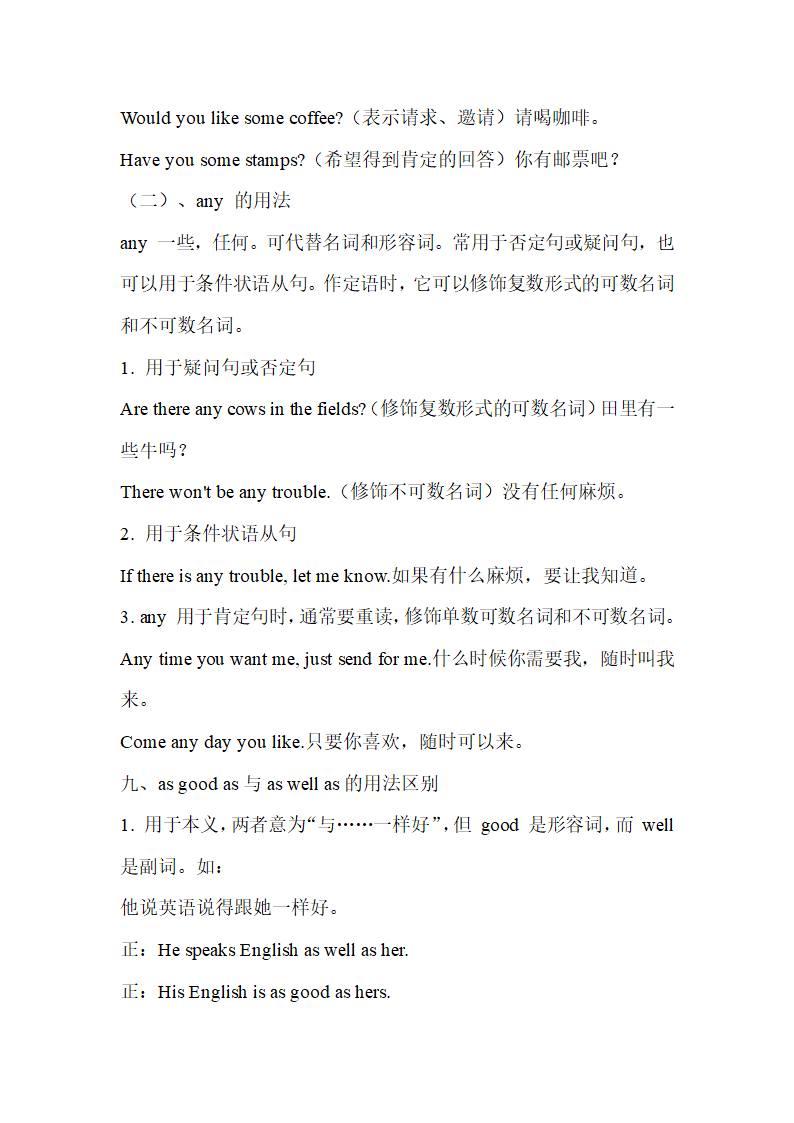 Would you like some coffee?（表示请求、邀请）请喝咖啡。

Have you some stamps?（希望得到肯定的回答）你有邮票吧？

（二）、any 的用法

any 一些，任何。可代替名词和形容词。常用于否定句或疑问句，也可以用于条件状语从句。作定语时，它可以修饰复数形式的可数名词和不可数名词。

1. 用于疑问句或否定句

Are there any cows in the fields?（修饰复数形式的可数名词）田里有一些牛吗？

There won't be any trouble.（修饰不可数名词）没有任何麻烦。

2. 用于条件状语从句

If there is any trouble, let me know.如果有什么麻烦，要让我知道。

3. any 用于肯定句时，通常要重读，修饰单数可数名词和不可数名词。

Any time you want me, just send for me.什么时候你需要我，随时叫我来。

Come any day you like.只要你喜欢，随时可以来。

九、as good as 与 as well as 的用法区别

1. 用于本义，两者意为“与……一样好”，但 good 是形容词，而 well 是副词。如：

他说英语说得跟她一样好。

正：He speaks English as well as her.

正：His English is as good as hers.